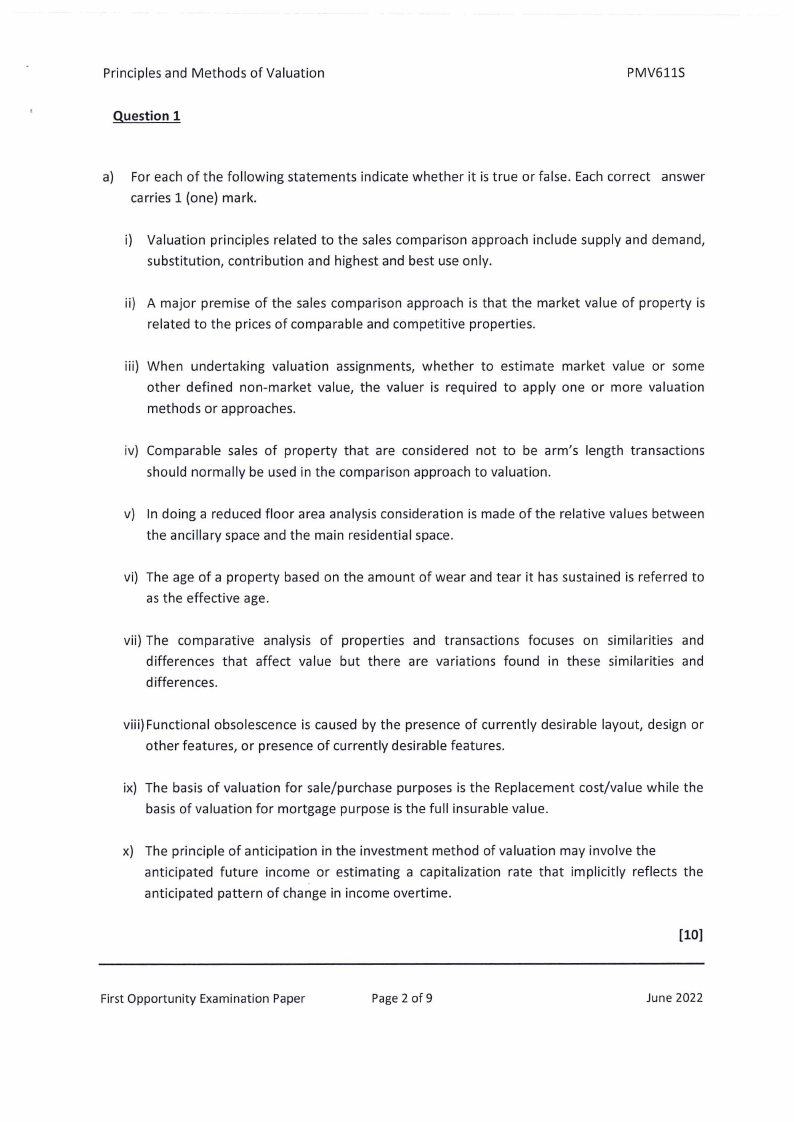 Principles and Methods of Valuation PMV611S

Question 1

a) For each of the following statements indicate whether it is true or false. Each correct answer carries 1 (one) mark.

i) Valuation principles related to the sales comparison approach include supply and demand, substitution, contribution and highest and best use only.

ii) A major premise of the sales comparison approach is that the market value of property is related to the prices of comparable and competitive properties.

iii) When undertaking valuation assignments, whether to estimate market value or some other defined non-market value, the valuer is required to apply one or more valuation methods or approaches.

iv) Comparable sales of property that are considered not to be arm's length transactions should normally be used in the comparison approach to valuation.

v) In doing a reduced floor area analysis consideration is made of the relative values between the ancillary space and the main residential space.

vi) The age of a property based on the amount of wear and tear it has sustained is referred to as the effective age.

vii) The comparative analysis of properties and transactions focuses on similarities and differences that affect value but there are variations found in these similarities and differences.

viii) Functional obsolescence is caused by the presence of currently desirable layout, design or other features, or presence of currently desirable features.

ix) The basis of valuation for sale/purchase purposes is the Replacement cost/value while the basis of valuation for mortgage purpose is the full insurable value.

x) The principle of anticipation in the investment method of valuation may involve the anticipated future income or estimating a capitalization rate that implicitly reflects the anticipated pattern of change in income overtime.

[10]

First Opportunity Examination Paper Page 2 of 9 June 2022